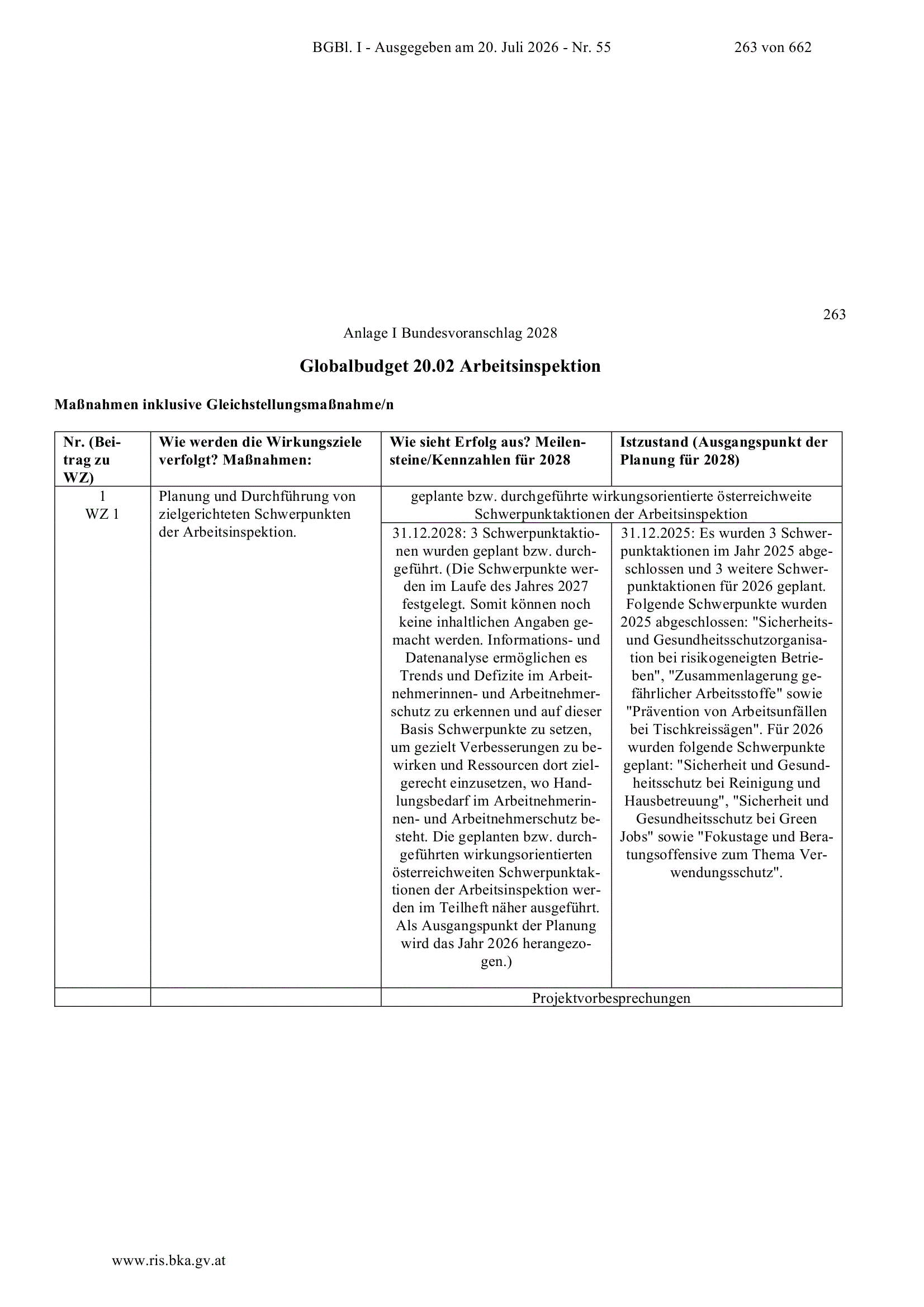 BGBl. I - Ausgegeben am 20. Juli 2026 - Nr. 55 263 von 662

263

Anlage I Bundesvoranschlag 2028

Globalbudget 20.02 Arbeitsinspektion

Maßnahmen inklusive Gleichstellungsmaßnahme/n

| Nr. (Beitrag zu WZ) | Wie werden die Wirkungsziele verfolgt? Maßnahmen: | Wie sieht Erfolg aus? Meilensteine/Kennzahlen für 2028 | Istzustand (Ausgangspunkt der Planung für 2028) |
|---|---|---|---|
| 1 WZ 1 | Planung und Durchführung von zielgerichteten Schwerpunkten der Arbeitsinspektion. | geplante bzw. durchgeführte wirkungsorientierte österreichweite Schwerpunktaktionen der Arbeitsinspektion | |
| | | 31.12.2028: 3 Schwerpunktaktionen wurden geplant bzw. durchgeführt. (Die Schwerpunkte werden im Laufe des Jahres 2027 festgelegt. Somit können noch keine inhaltlichen Angaben gemacht werden. Informations- und Datenanalyse ermöglichen es Trends und Defizite im Arbeitnehmerinnen- und Arbeitnehmerschutz zu erkennen und auf dieser Basis Schwerpunkte zu setzen, um gezielt Verbesserungen zu bewirken und Ressourcen dort zielgerecht einzusetzen, wo Handlungsbedarf im Arbeitnehmerinnen- und Arbeitnehmerschutz besteht. Die geplanten bzw. durchgeführten wirkungsorientierten österreichweiten Schwerpunktaktionen der Arbeitsinspektion werden im Teilheft näher ausgeführt. Als Ausgangspunkt der Planung wird das Jahr 2026 herangezogen.) | 31.12.2025: Es wurden 3 Schwerpunktaktionen im Jahr 2025 abgeschlossen und 3 weitere Schwerpunktaktionen für 2026 geplant. Folgende Schwerpunkte wurden 2025 abgeschlossen: "Sicherheits- und Gesundheitsschutzorganisation bei risikogeneigten Betrieben", "Zusammenlagerung gefährlicher Arbeitsstoffe" sowie "Prävention von Arbeitsunfällen bei Tischkreissägen". Für 2026 wurden folgende Schwerpunkte geplant: "Sicherheit und Gesundheitsschutz bei Reinigung und Hausbetreuung", "Sicherheit und Gesundheitsschutz bei Green Jobs" sowie "Fokustage und Beratungsoffensive zum Thema Verwendungsschutz". |
| | | Projektvorbesprechungen | |

www.ris.bka.gv.at